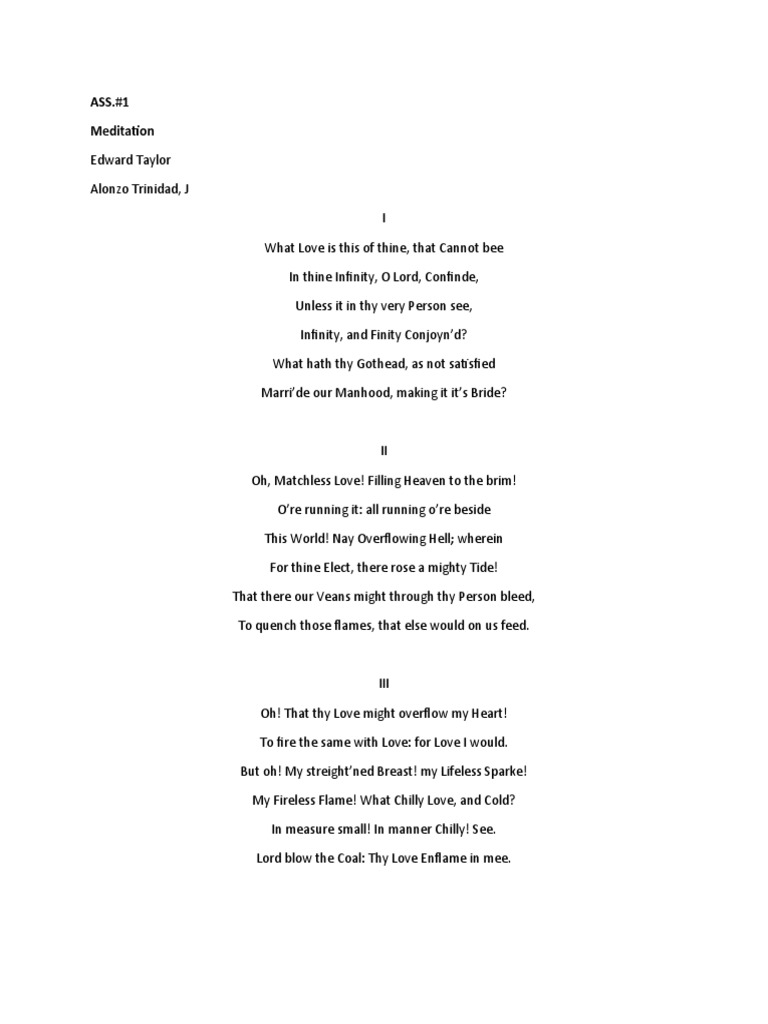 ASS.#1

Meditation

Edward Taylor

Alonzo Trinidad, J

I

What Love is this of thine, that Cannot bee
In thine Infinity, O Lord, Confinde,
Unless it in thy very Person see,
Infinity, and Finity Conjoyn'd?
What hath thy Gothead, as not satisfied
Marri'de our Manhood, making it it's Bride?

II

Oh, Matchless Love! Filling Heaven to the brim!
O're running it: all running o're beside
This World! Nay Overflowing Hell; wherein
For thine Elect, there rose a mighty Tide!
That there our Veans might through thy Person bleed,
To quench those flames, that else would on us feed.

III

Oh! That thy Love might overflow my Heart!
To fire the same with Love: for Love I would.
But oh! My streight'ned Breast! my Lifeless Sparke!
My Fireless Flame! What Chilly Love, and Cold?
In measure small! In manner Chilly! See.
Lord blow the Coal: Thy Love Enflame in mee.